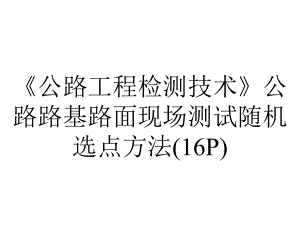 《公路工程检测技术》公路路基路面现场测试随机选点方法(16P)